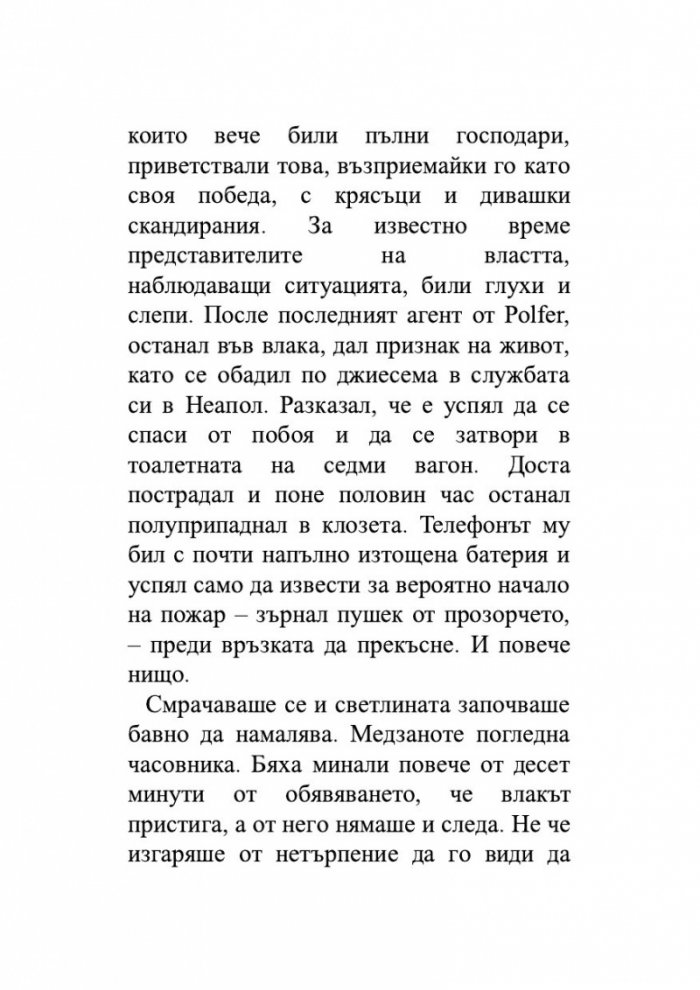 които вече били пълни господари, приветствали това, възприемайки го като своя победа, с крясъци и дивашки скандирания. За известно време представителите на властта, наблюдаващи ситуацията, били глухи и слепи. После последният агент от Polfer, останал във влака, дал признак на живот, като се обадил по джиесема в службата си в Неапол. Разказал, че е успял да се спаси от побоя и да се затвори в тоалетната на седми вагон. Доста пострадал и поне половин час останал полуприпаднал в клозета. Телефонът му бил с почти напълно изтощена батерия и успял само да извести за вероятно начало на пожар – зърнал пушек от прозорчето, – преди връзката да прекъсне. И повече нищо.

Смрачаваше се и светлината започваше бавно да намалява. Медзаноте погледна часовника. Бяха минали повече от десет минути от обявяването, че влакът пристига, а от него нямаше и следа. Не че изгаряше от нетърпение да го види да